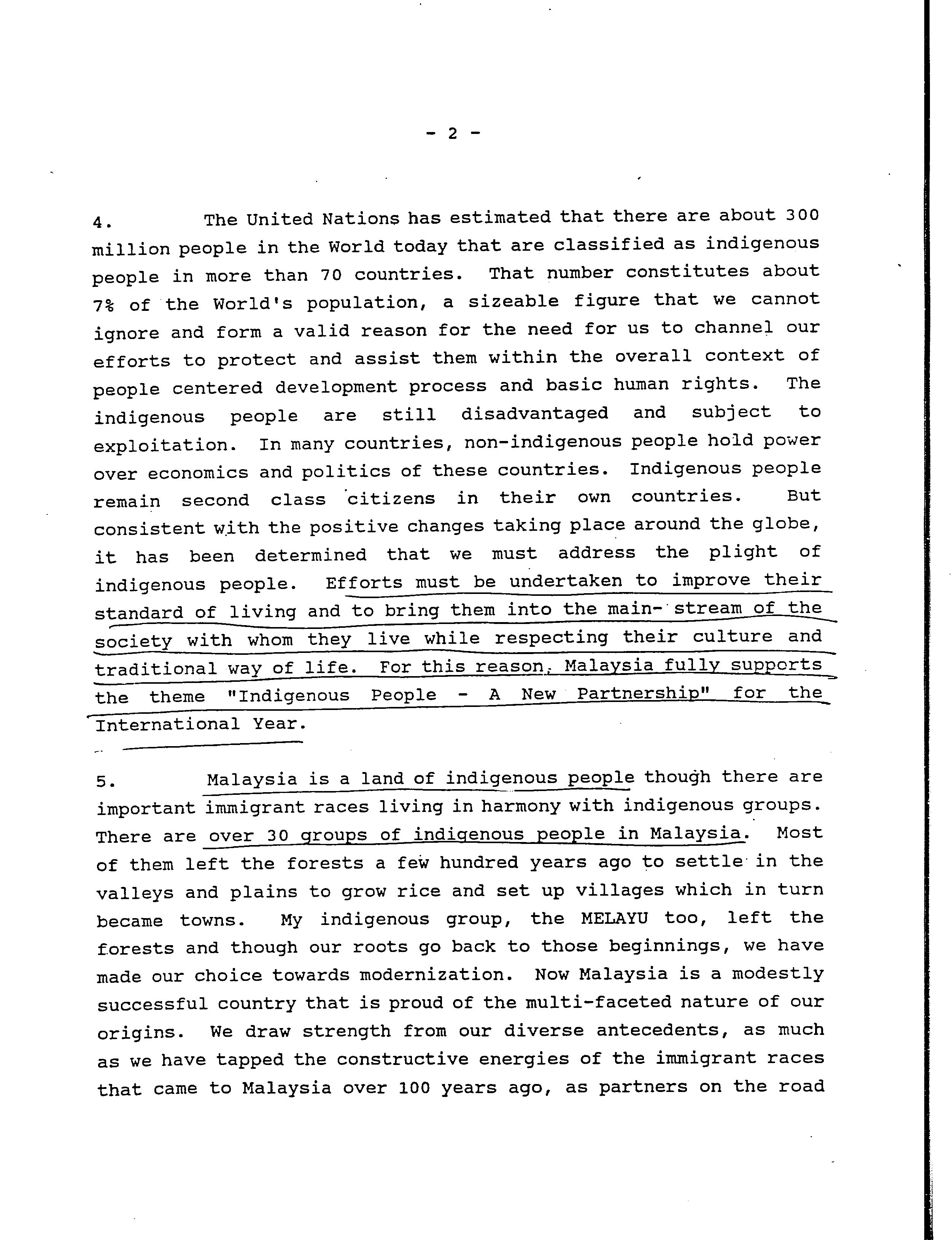 - 2 -

4. The United Nations has estimated that there are about 300 million people in the World today that are classified as indigenous people in more than 70 countries. That number constitutes about 7% of the World's population, a sizeable figure that we cannot ignore and form a valid reason for the need for us to channel our efforts to protect and assist them within the overall context of people centered development process and basic human rights. The indigenous people are still disadvantaged and subject to exploitation. In many countries, non-indigenous people hold power over economics and politics of these countries. Indigenous people remain second class citizens in their own countries. But consistent with the positive changes taking place around the globe, it has been determined that we must address the plight of indigenous people. Efforts must be undertaken to improve their standard of living and to bring them into the main- stream of the society with whom they live while respecting their culture and traditional way of life. For this reason, Malaysia fully supports the theme "Indigenous People - A New Partnership" for the International Year.

5. Malaysia is a land of indigenous people though there are important immigrant races living in harmony with indigenous groups. There are over 30 groups of indigenous people in Malaysia. Most of them left the forests a few hundred years ago to settle in the valleys and plains to grow rice and set up villages which in turn became towns. My indigenous group, the MELAYU too, left the forests and though our roots go back to those beginnings, we have made our choice towards modernization. Now Malaysia is a modestly successful country that is proud of the multi-faceted nature of our origins. We draw strength from our diverse antecedents, as much as we have tapped the constructive energies of the immigrant races that came to Malaysia over 100 years ago, as partners on the road